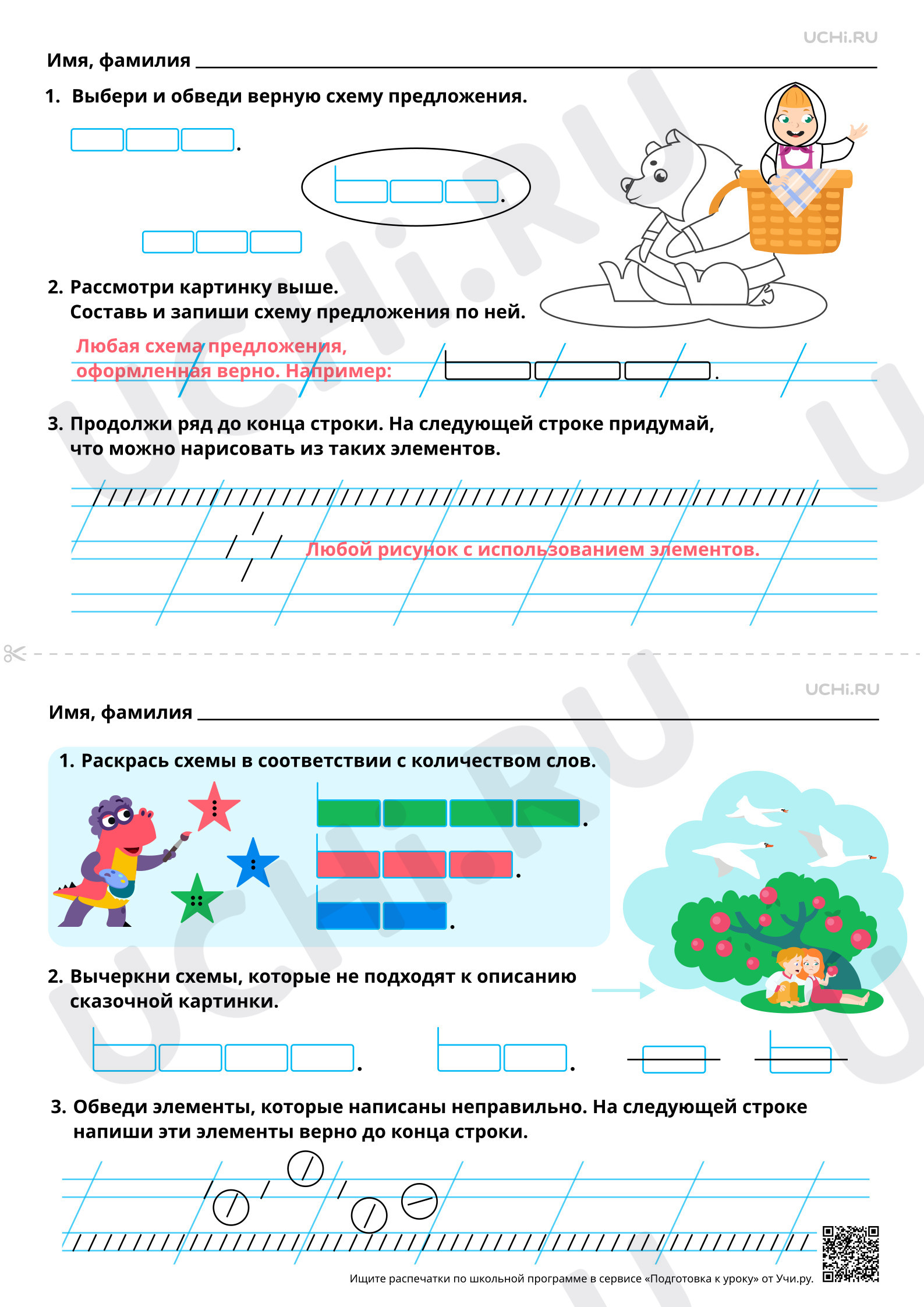 UCHi.RU

Имя, фамилия

1. Выбери и обведи верную схему предложения.

2. Рассмотри картинку выше.
Составь и запиши схему предложения по ней.

Любая схема предложения, оформленная верно. Например:

3. Продолжи ряд до конца строки. На следующей строке придумай, что можно нарисовать из таких элементов.

Любой рисунок с использованием элементов.

UCHi.RU

Имя, фамилия

1. Раскрась схемы в соответствии с количеством слов.

2. Вычеркни схемы, которые не подходят к описанию сказочной картинки.

3. Обведи элементы, которые написаны неправильно. На следующей строке напиши эти элементы верно до конца строки.

Ищите распечатки по школьной программе в сервисе «Подготовка к уроку» от Учи.ру.